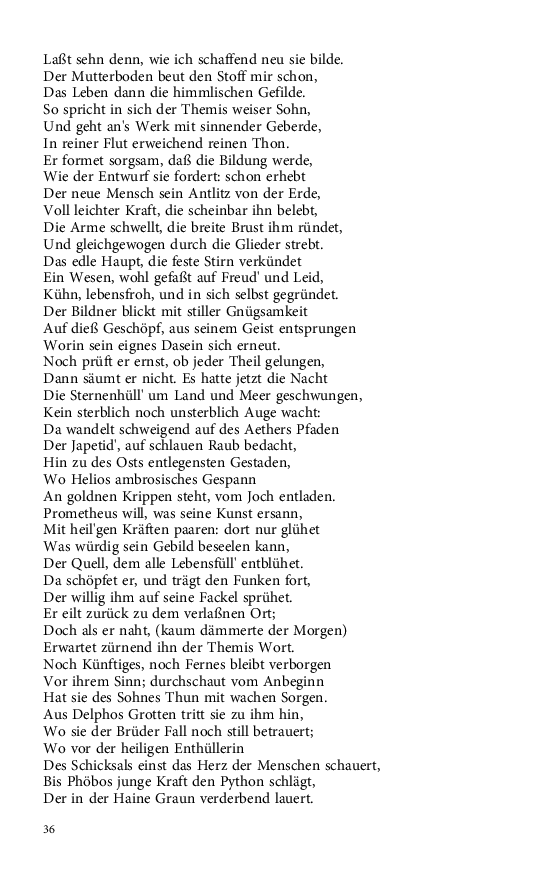 Laßt sehn denn, wie ich schaffend neu sie bilde.
Der Mutterboden beut den Stoff mir schon,
Das Leben dann die himmlischen Gefilde.
So spricht in sich der Themis weiser Sohn,
Und geht an's Werk mit sinnender Geberde,
In reiner Flut erweichend reinen Thon.
Er formet sorgsam, daß die Bildung werde,
Wie der Entwurf sie fordert: schon erhebt
Der neue Mensch sein Antlitz von der Erde,
Voll leichter Kraft, die scheinbar ihn belebt,
Die Arme schwellt, die breite Brust ihm ründet,
Und gleichgewogen durch die Glieder strebt.
Das edle Haupt, die feste Stirn verkündet
Ein Wesen, wohl gefaßt auf Freud' und Leid,
Kühn, lebensfroh, und in sich selbst gegründet.
Der Bildner blickt mit stiller Gnügsamkeit
Auf dieß Geschöpf, aus seinem Geist entsprungen
Worin sein eignes Dasein sich erneut.
Noch prüft er ernst, ob jeder Theil gelungen,
Dann säumt er nicht. Es hatte jetzt die Nacht
Die Sternenhüll' um Land und Meer geschwungen,
Kein sterblich noch unsterblich Auge wacht:
Da wandelt schweigend auf des Aethers Pfaden
Der Japetid', auf schlauen Raub bedacht,
Hin zu des Osts entlegensten Gestaden,
Wo Helios ambrosisches Gespann
An goldnen Krippen steht, vom Joch entladen.
Prometheus will, was seine Kunst ersann,
Mit heil'gen Kräften paaren: dort nur glühet
Was würdig sein Gebild beseelen kann,
Der Quell, dem alle Lebensfüll' entblühet.
Da schöpfet er, und trägt den Funken fort,
Der willig ihm auf seine Fackel sprühet.
Er eilt zurück zu dem verlaßnen Ort;
Doch als er naht, (kaum dämmerte der Morgen)
Erwartet zürnend ihn der Themis Wort.
Noch Künftiges, noch Fernes bleibt verborgen
Vor ihrem Sinn; durchschaut vom Anbeginn
Hat sie des Sohnes Thun mit wachen Sorgen.
Aus Delphos Grotten tritt sie zu ihm hin,
Wo sie der Brüder Fall noch still betrauert;
Wo vor der heiligen Enthüllerin
Des Schicksals einst das Herz der Menschen schauert,
Bis Phöbos junge Kraft den Python schlägt,
Der in der Haine Graun verderbend lauert.

36